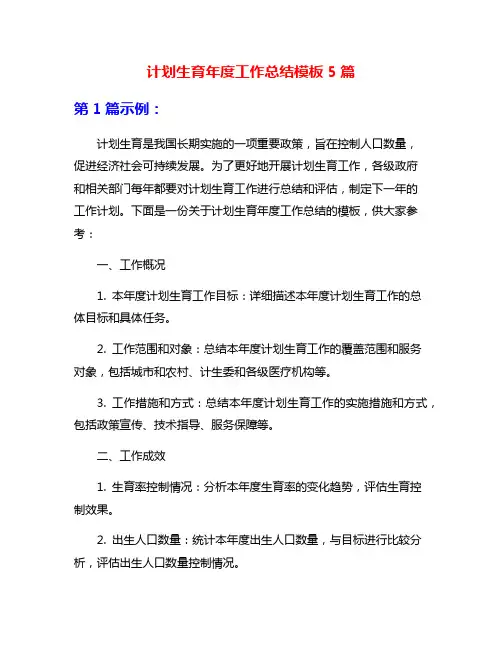 计划生育年度工作总结模板 5 篇

第 1 篇示例：

计划生育是我国长期实施的一项重要政策，旨在控制人口数量，促进经济社会可持续发展。为了更好地开展计划生育工作，各级政府和相关部门每年都要对计划生育工作进行总结和评估，制定下一年的工作计划。下面是一份关于计划生育年度工作总结的模板，供大家参考：

一、工作概况

1. 本年度计划生育工作目标：详细描述本年度计划生育工作的总体目标和具体任务。

2. 工作范围和对象：总结本年度计划生育工作的覆盖范围和服务对象，包括城市和农村、计生委和各级医疗机构等。

3. 工作措施和方式：总结本年度计划生育工作的实施措施和方式，包括政策宣传、技术指导、服务保障等。

二、工作成效

1. 生育率控制情况：分析本年度生育率的变化趋势，评估生育控制效果。

2. 出生人口数量：统计本年度出生人口数量，与目标进行比较分析，评估出生人口数量控制情况。